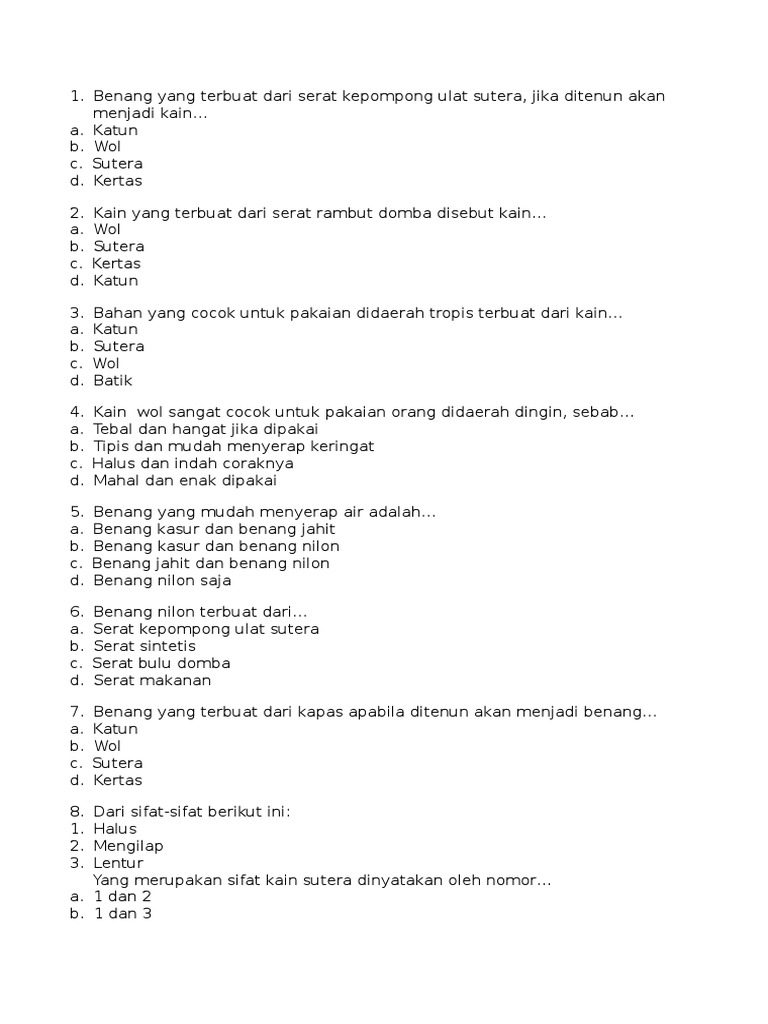 1. Benang yang terbuat dari serat kepompong ulat sutera, jika ditenun akan menjadi kain...
a. Katun
b. Wol
c. Sutera
d. Kertas

2. Kain yang terbuat dari serat rambut domba disebut kain...
a. Wol
b. Sutera
c. Kertas
d. Katun

3. Bahan yang cocok untuk pakaian didaerah tropis terbuat dari kain...
a. Katun
b. Sutera
c. Wol
d. Batik

4. Kain wol sangat cocok untuk pakaian orang didaerah dingin, sebab...
a. Tebal dan hangat jika dipakai
b. Tipis dan mudah menyerap keringat
c. Halus dan indah coraknya
d. Mahal dan enak dipakai

5. Benang yang mudah menyerap air adalah...
a. Benang kasur dan benang jahit
b. Benang kasur dan benang nilon
c. Benang jahit dan benang nilon
d. Benang nilon saja

6. Benang nilon terbuat dari...
a. Serat kepompong ulat sutera
b. Serat sintetis
c. Serat bulu domba
d. Serat makanan

7. Benang yang terbuat dari kapas apabila ditenun akan menjadi benang...
a. Katun
b. Wol
c. Sutera
d. Kertas

8. Dari sifat-sifat berikut ini:
1. Halus
2. Mengilap
3. Lentur
Yang merupakan sifat kain sutera dinyatakan oleh nomor...
a. 1 dan 2
b. 1 dan 3